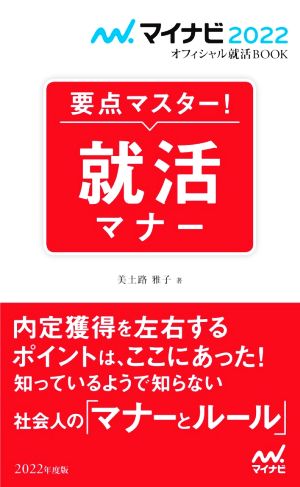 マイナビ 2022
オフィシャル就活BOOK

要点マスター!
就活
マナー

美土路 雅子 著

内定獲得を左右する
ポイントは、ここにあった!
知っているようで知らない
社会人の「マナーとルール」

2022年度版

マイナビ